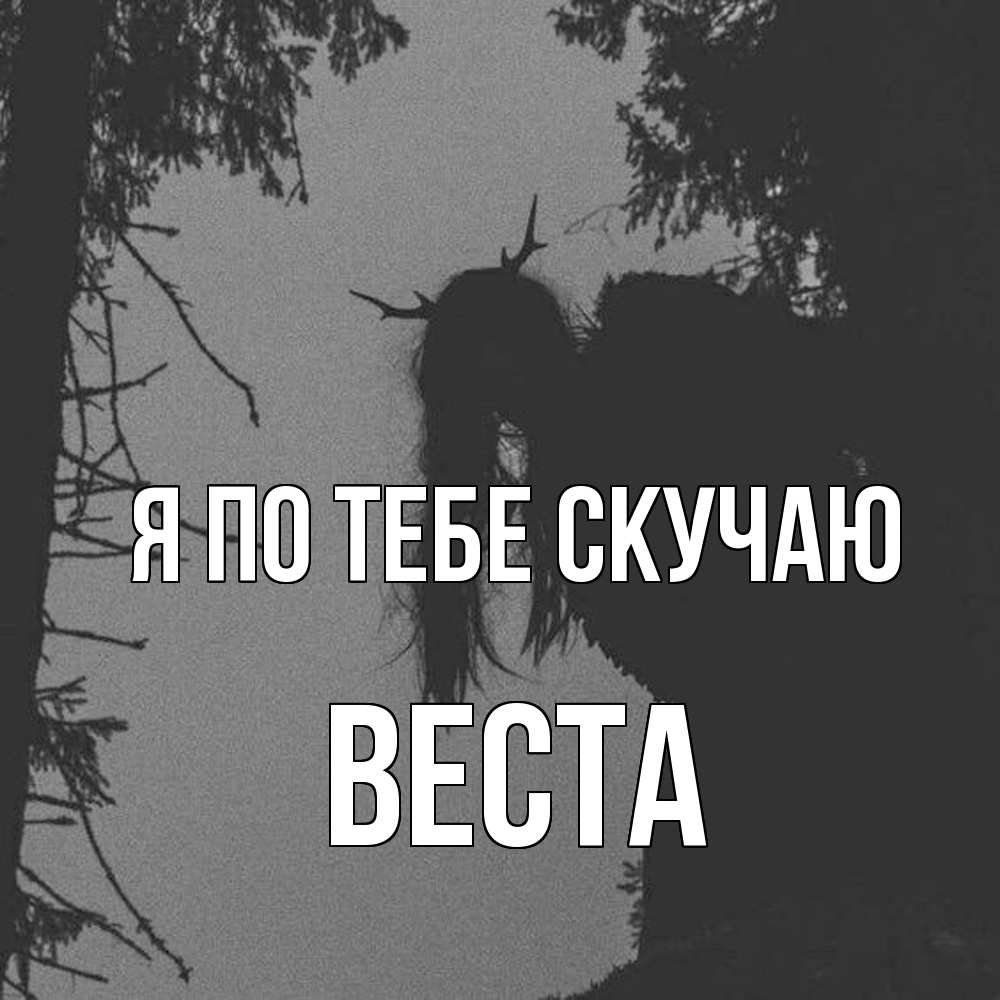 Я ПО ТЕБЕ СКУЧАЮ

ВЕСТА